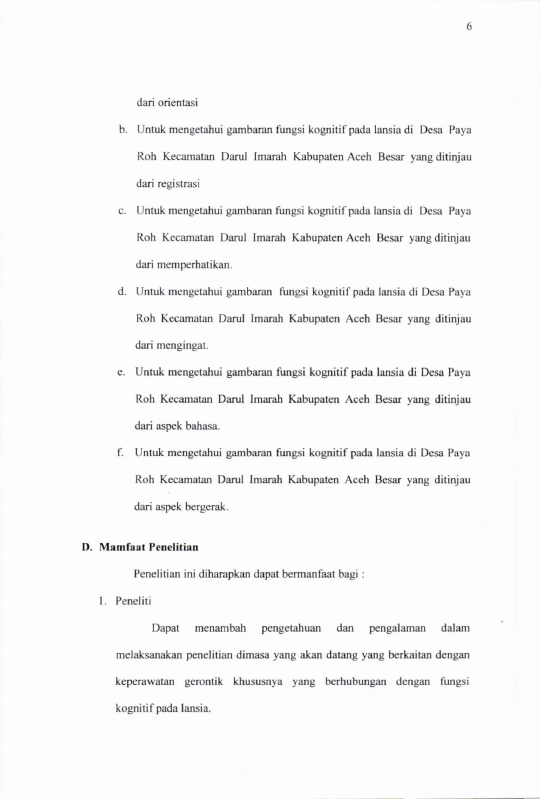 6

dari orientasi

b. Untuk mengetahui gambaran fungsi kognitif pada lansia di Desa Paya Roh Kecamatan Darul Imarah Kabupaten Aceh Besar yang ditinjau dari registrasi

c. Untuk mengetahui gambaran fungsi kognitif pada lansia di Desa Paya Roh Kecamatan Darul Imarah Kabupaten Aceh Besar yang ditinjau dari memperhatikan.

d. Untuk mengetahui gambaran fungsi kognitif pada lansia di Desa Paya Roh Kecamatan Darul Imarah Kabupaten Aceh Besar yang ditinjau dari mengingat.

e. Untuk mengetahui gambaran fungsi kognitif pada lansia di Desa Paya Roh Kecamatan Darul Imarah Kabupaten Aceh Besar yang ditinjau dari aspek bahasa.

f. Untuk mengetahui gambaran fungsi kognitif pada lansia di Desa Paya Roh Kecamatan Darul Imarah Kabupaten Aceh Besar yang ditinjau dari aspek bergerak.

D. Mamfaat Penelitian

Penelitian ini diharapkan dapat bermanfaat bagi :

1. Peneliti

Dapat menambah pengetahuan dan pengalaman dalam melaksanakan penelitian dimasa yang akan datang yang berkaitan dengan keperawatan gerontik khususnya yang berhubungan dengan fungsi kognitif pada lansia.